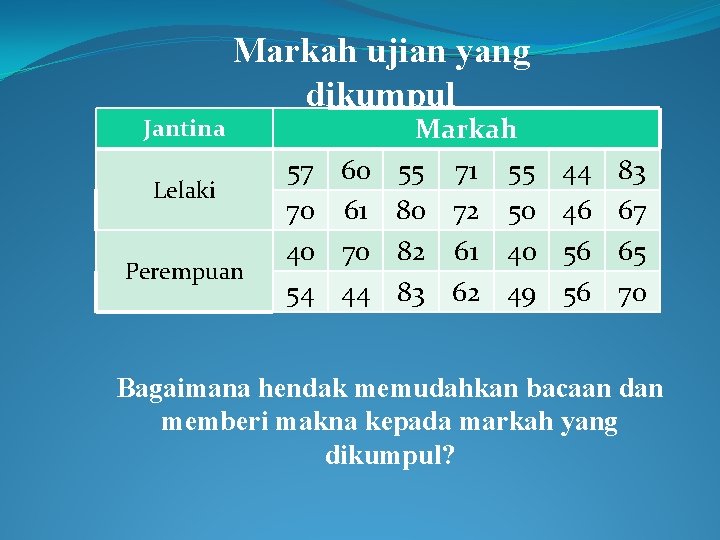 Markah ujian yang dikumpul

| Jantina | Markah | | | | | | |
|---|---|---|---|---|---|---|---|
| Lelaki | 57 | 60 | 55 | 71 | 55 | 44 | 83 |
| | 70 | 61 | 80 | 72 | 50 | 46 | 67 |
| Perempuan | 40 | 70 | 82 | 61 | 40 | 56 | 65 |
| | 54 | 44 | 83 | 62 | 49 | 56 | 70 |

Bagaimana hendak memudahkan bacaan dan memberi makna kepada markah yang dikumpul?